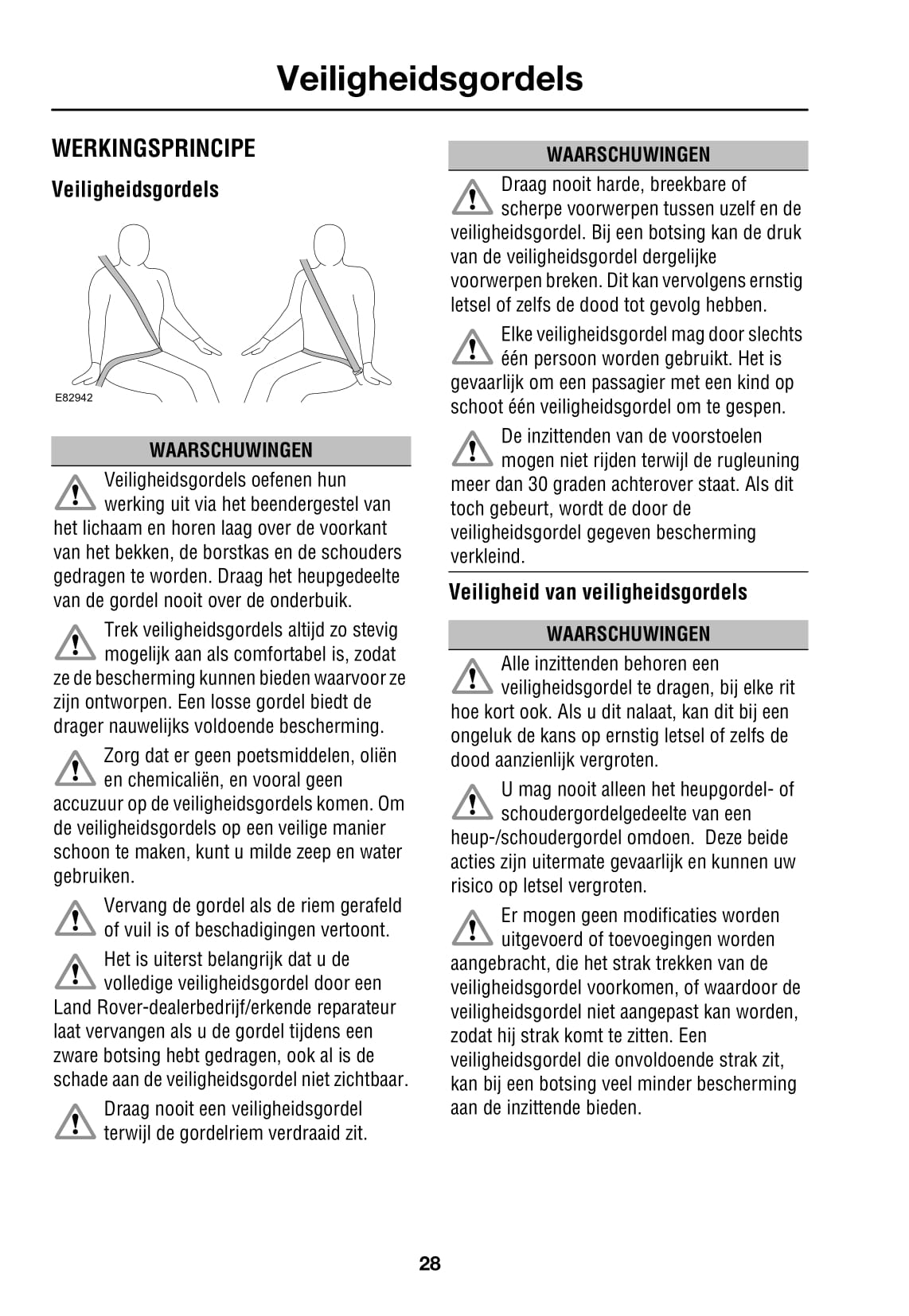 Veiligheidsgordels

WERKINGSPRINCIPE

Veiligheidsgordels

E82942

WAARSCHUWINGEN

Veiligheidsgordels oefenen hun werking uit via het beendergestel van het lichaam en horen laag over de voorkant van het bekken, de borstkas en de schouders gedragen te worden. Draag het heupgedeelte van de gordel nooit over de onderbuik.

Trek veiligheidsgordels altijd zo stevig mogelijk aan als comfortabel is, zodat ze de bescherming kunnen bieden waarvoor ze zijn ontworpen. Een losse gordel biedt de drager nauwelijks voldoende bescherming.

Zorg dat er geen poetsmiddelen, oliën en chemicaliën, en vooral geen accuzuur op de veiligheidsgordels komen. Om de veiligheidsgordels op een veilige manier schoon te maken, kunt u milde zeep en water gebruiken.

Vervang de gordel als de riem gerafeld of vuil is of beschadigingen vertoont.

Het is uiterst belangrijk dat u de volledige veiligheidsgordel door een Land Rover-dealerbedrijf/erkende reparateur laat vervangen als u de gordel tijdens een zware botsing hebt gedragen, ook al is de schade aan de veiligheidsgordel niet zichtbaar.

Draag nooit een veiligheidsgordel terwijl de gordelriem verdraaid zit.

WAARSCHUWINGEN

Draag nooit harde, breekbare of scherpe voorwerpen tussen uzelf en de veiligheidsgordel. Bij een botsing kan de druk van de veiligheidsgordel dergelijke voorwerpen breken. Dit kan vervolgens ernstig letsel of zelfs de dood tot gevolg hebben.

Elke veiligheidsgordel mag door slechts één persoon worden gebruikt. Het is gevaarlijk om een passagier met een kind op schoot één veiligheidsgordel om te gespen.

De inzittenden van de voorstoelen mogen niet rijden terwijl de rugleuning meer dan 30 graden achterover staat. Als dit toch gebeurt, wordt de door de veiligheidsgordel gegeven bescherming verkleind.

Veiligheid van veiligheidsgordels

WAARSCHUWINGEN

Alle inzittenden behoren een veiligheidsgordel te dragen, bij elke rit hoe kort ook. Als u dit nalaat, kan dit bij een ongeluk de kans op ernstig letsel of zelfs de dood aanzienlijk vergroten.

U mag nooit alleen het heupgordel- of schoudergordelgedeelte van een heup-/schoudergordel omdoen. Deze beide acties zijn uitermate gevaarlijk en kunnen uw risico op letsel vergroten.

Er mogen geen modificaties worden uitgevoerd of toevoegingen worden aangebracht, die het strak trekken van de veiligheidsgordel voorkomen, of waardoor de veiligheidsgordel niet aangepast kan worden, zodat hij strak komt te zitten. Een veiligheidsgordel die onvoldoende strak zit, kan bij een botsing veel minder bescherming aan de inzittende bieden.

28